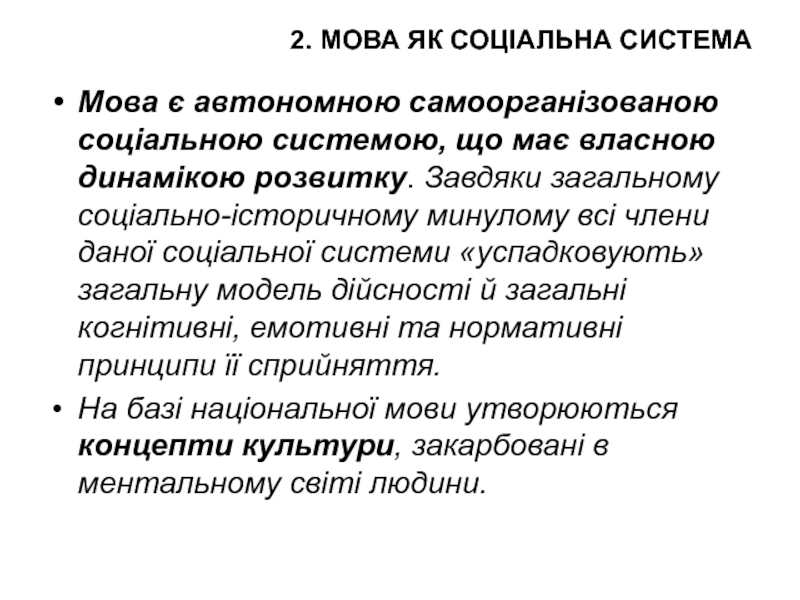 2. МОВА ЯК СОЦІАЛЬНА СИСТЕМА

• Мова є автономною самоорганізованою соціальною системою, що має власною динамікою розвитку. Завдяки загальному соціально-історичному минулому всі члени даної соціальної системи «успадковують» загальну модель дійсності й загальні когнітивні, емотивні та нормативні принципи її сприйняття.

• На базі національної мови утворюються концепти культури, закарбовані в ментальному світі людини.